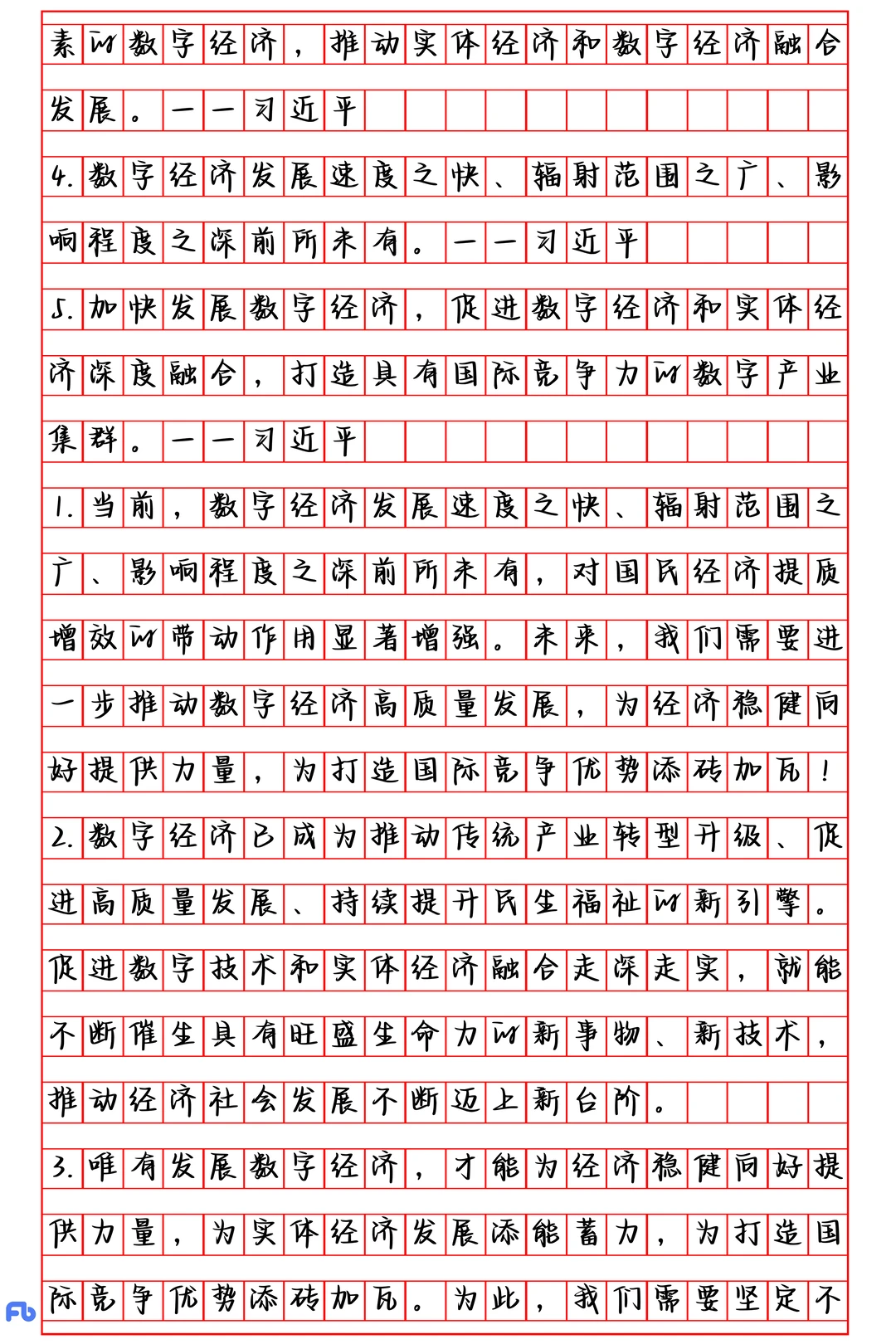 素的数字经济，推动实体经济和数字经济融合发展。——习近平

4.数字经济发展速度之快、辐射范围之广、影响程度之深前所未有。——习近平

5.加快发展数字经济，促进数字经济和实体经济深度融合，打造具有国际竞争力的数字产业集群。——习近平

1.当前，数字经济发展速度之快、辐射范围之广、影响程度之深前所未有，对国民经济提质增效的带动作用显著增强。未来，我们需要进一步推动数字经济高质量发展，为经济稳健向好提供力量，为打造国际竞争优势添砖加瓦！

2.数字经济已成为推动传统产业转型升级、促进高质量发展、持续提升民生福祉的新引擎。促进数字技术和实体经济融合走深走实，就能不断催生具有旺盛生命力的新事物、新技术，推动经济社会发展不断迈上新台阶。

3.唯有发展数字经济，才能为经济稳健向好提供力量，为实体经济发展添能蓄力，为打造国际竞争优势添砖加瓦。为此，我们需要坚定不